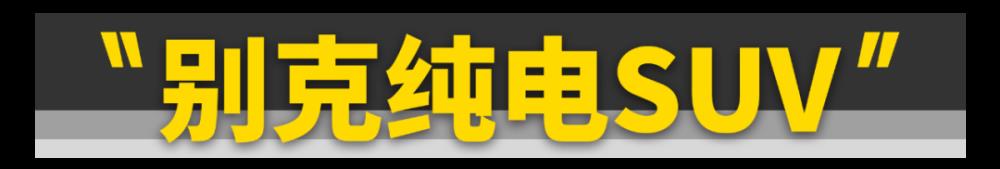 “别克纯电SUV”